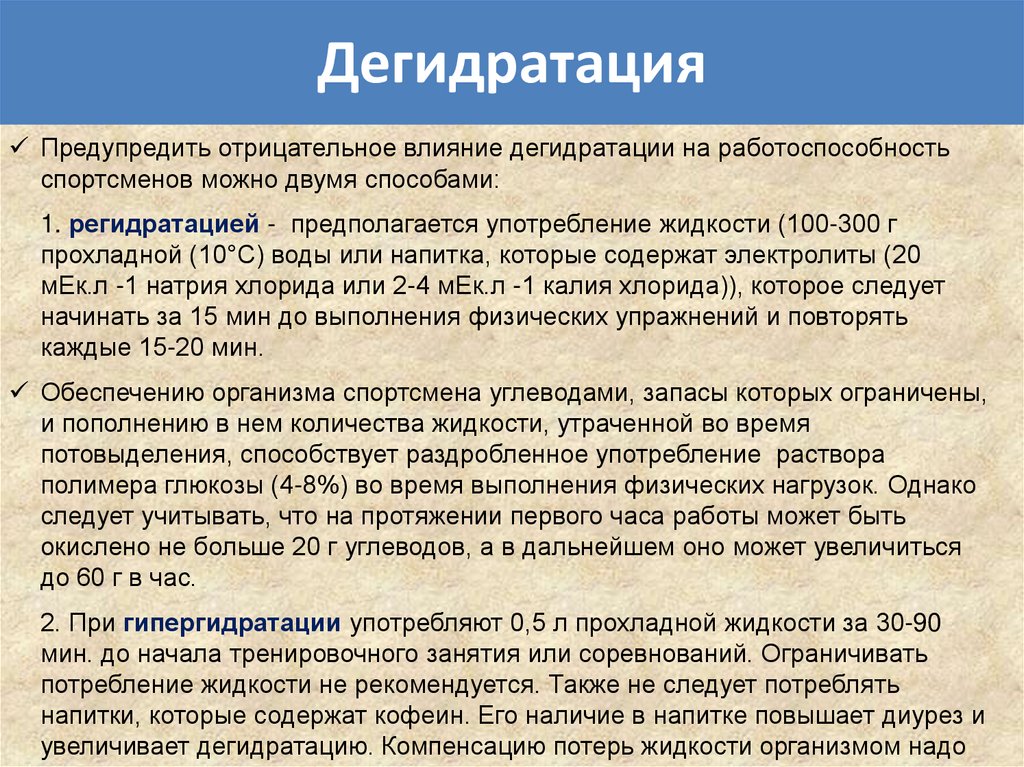 Дегидратация

✓ Предупредить отрицательное влияние дегидратации на работоспособность спортсменов можно двумя способами:

1. регидратацией - предполагается употребление жидкости (100-300 г прохладной (10°С) воды или напитка, которые содержат электролиты (20 мЕк.л -1 натрия хлорида или 2-4 мЕк.л -1 калия хлорида)), которое следует начинать за 15 мин до выполнения физических упражнений и повторять каждые 15-20 мин.

✓ Обеспечению организма спортсмена углеводами, запасы которых ограничены, и пополнению в нем количества жидкости, утраченной во время потовыделения, способствует раздробленное употребление раствора полимера глюкозы (4-8%) во время выполнения физических нагрузок. Однако следует учитывать, что на протяжении первого часа работы может быть окислено не больше 20 г углеводов, а в дальнейшем оно может увеличиться до 60 г в час.

2. При гипергидратации употребляют 0,5 л прохладной жидкости за 30-90 мин. до начала тренировочного занятия или соревнований. Ограничивать потребление жидкости не рекомендуется. Также не следует потреблять напитки, которые содержат кофеин. Его наличие в напитке повышает диурез и увеличивает дегидратацию. Компенсацию потерь жидкости организмом надо